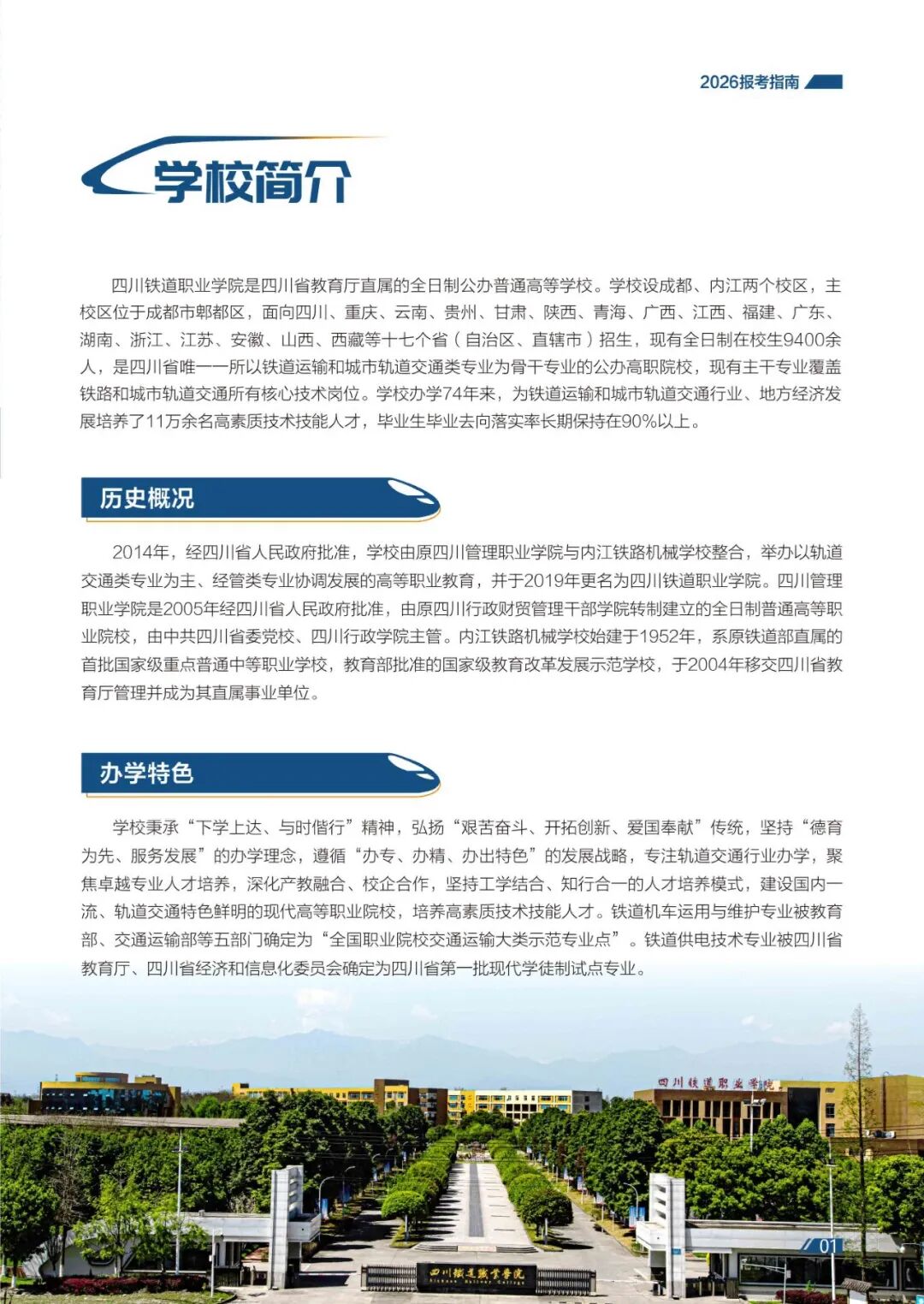 2026报考指南

学校简介

四川铁道职业学院是四川省教育厅直属的全日制公办普通高等学校。学校设成都、内江两个校区，主校区位于成都市郫都区，面向四川、重庆、云南、贵州、甘肃、陕西、青海、广西、江西、福建、广东、湖南、浙江、江苏、安徽、山西、西藏等十七个省（自治区、直辖市）招生，现有全日制在校生9400余人，是四川省唯一一所以铁道运输和城市轨道交通类专业为骨干专业的公办高职院校，现有主干专业覆盖铁路和城市轨道交通所有核心技术岗位。学校办学74年来，为铁道运输和城市轨道交通行业、地方经济发展培养了11万余名高素质技术技能人才，毕业生毕业去向落实率长期保持在90%以上。

历史概况

2014年，经四川省人民政府批准，学校由原四川管理职业学院与内江铁路机械学校整合，举办以轨道交通类专业为主、经管类专业协调发展的高等职业教育，并于2019年更名为四川铁道职业学院。四川管理职业学院是2005年经四川省人民政府批准，由原四川行政财贸管理干部学院转制建立的全日制普通高等职业院校，由中共四川省委党校、四川行政学院主管。内江铁路机械学校始建于1952年，系原铁道部直属的首批国家级重点普通中等职业学校，教育部批准的国家级教育改革发展示范学校，于2004年移交四川省教育厅管理并成为其直属事业单位。

办学特色

学校秉承“下学上达、与时偕行”精神，弘扬“艰苦奋斗、开拓创新、爱国奉献”传统，坚持“德育为先、服务发展”的办学理念，遵循“办专、办精、办出特色”的发展战略，专注轨道交通行业办学，聚焦卓越专业人才培养，深化产教融合、校企合作，坚持工学结合、知行合一的人才培养模式，建设国内一流、轨道交通特色鲜明的现代高等职业院校，培养高素质技术技能人才。铁道机车运用与维护专业被教育部、交通运输部等五部门确定为“全国职业院校交通运输大类示范专业点”。铁道供电技术专业被四川省教育厅、四川省经济和信息化委员会确定为四川省第一批现代学徒制试点专业。

四川铁道职业学院

四川铁道职业学院

01